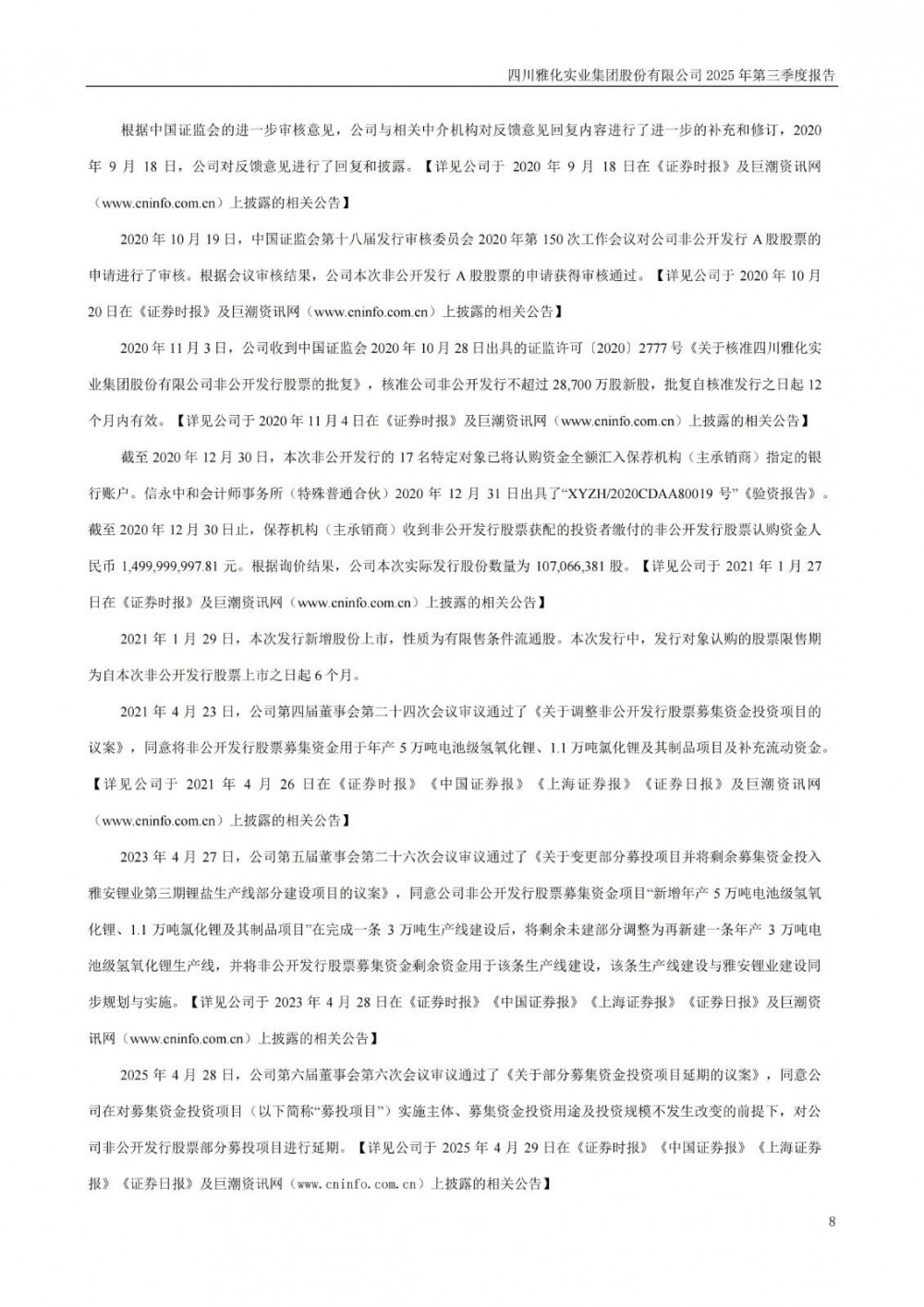 四川雅化实业集团股份有限公司 2025 年第三季度报告

根据中国证监会的进一步审核意见，公司与相关中介机构对反馈意见回复内容进行了进一步的补充和修订，2020 年 9 月 18 日，公司对反馈意见进行了回复和披露。【详见公司于 2020 年 9 月 18 日在《证券时报》及巨潮资讯网（www.cninfo.com.cn）上披露的相关公告】

2020 年 10 月 19 日，中国证监会第十八届发行审核委员会 2020 年第 150 次工作会议对公司非公开发行 A 股股票的申请进行了审核。根据会议审核结果，公司本次非公开发行 A 股股票的申请获得审核通过。【详见公司于 2020 年 10 月 20 日在《证券时报》及巨潮资讯网（www.cninfo.com.cn）上披露的相关公告】

2020 年 11 月 3 日，公司收到中国证监会 2020 年 10 月 28 日出具的证监许可〔2020〕2777 号《关于核准四川雅化实业集团股份有限公司非公开发行股票的批复》，核准公司非公开发行不超过 28,700 万股新股，批复自核准发行之日起 12 个月内有效。【详见公司于 2020 年 11 月 4 日在《证券时报》及巨潮资讯网（www.cninfo.com.cn）上披露的相关公告】

截至 2020 年 12 月 30 日，本次非公开发行的 17 名特定对象已将认购资金全额汇入保荐机构（主承销商）指定的银行账户。信永中和会计师事务所（特殊普通合伙）2020 年 12 月 31 日出具了“XYZH/2020CDAA80019 号”《验资报告》。截至 2020 年 12 月 30 日止，保荐机构（主承销商）收到非公开发行股票获配的投资者缴付的非公开发行股票认购资金人民币 1,499,999,997.81 元。根据询价结果，公司本次实际发行股份数量为 107,066,381 股。【详见公司于 2021 年 1 月 27 日在《证券时报》及巨潮资讯网（www.cninfo.com.cn）上披露的相关公告】

2021 年 1 月 29 日，本次发行新增股份上市，性质为有限售条件流通股。本次发行中，发行对象认购的股票限售期为自本次非公开发行股票上市之日起 6 个月。

2021 年 4 月 23 日，公司第四届董事会第二十四次会议审议通过了《关于调整非公开发行股票募集资金投资项目的议案》，同意将非公开发行股票募集资金用于年产 5 万吨电池级氢氧化锂、1.1 万吨氯化锂及其制品项目及补充流动资金。【详见公司于 2021 年 4 月 26 日在《证券时报》《中国证券报》《上海证券报》《证券日报》及巨潮资讯网（www.cninfo.com.cn）上披露的相关公告】

2023 年 4 月 27 日，公司第五届董事会第二十六次会议审议通过了《关于变更部分募投项目并将剩余募集资金投入雅安锂业第三期锂盐生产线部分建设项目的议案》，同意公司非公开发行股票募集资金项目“新增年产 5 万吨电池级氢氧化锂、1.1 万吨氯化锂及其制品项目”在完成一条 3 万吨生产线建设后，将剩余未建部分调整为再新建一条年产 3 万吨电池级氢氧化锂生产线，并将非公开发行股票募集资金剩余资金用于该条生产线建设，该条生产线建设与雅安锂业建设同步规划与实施。【详见公司于 2023 年 4 月 28 日在《证券时报》《中国证券报》《上海证券报》《证券日报》及巨潮资讯网（www.cninfo.com.cn）上披露的相关公告】

2025 年 4 月 28 日，公司第六届董事会第六次会议审议通过了《关于部分募集资金投资项目延期的议案》，同意公司在对募集资金投资项目（以下简称“募投项目”）实施主体、募集资金投资用途及投资规模不发生改变的前提下，对公司非公开发行股票部分募投项目进行延期。【详见公司于 2025 年 4 月 29 日在《证券时报》《中国证券报》《上海证券报》《证券日报》及巨潮资讯网（www.cninfo.com.cn）上披露的相关公告】

8